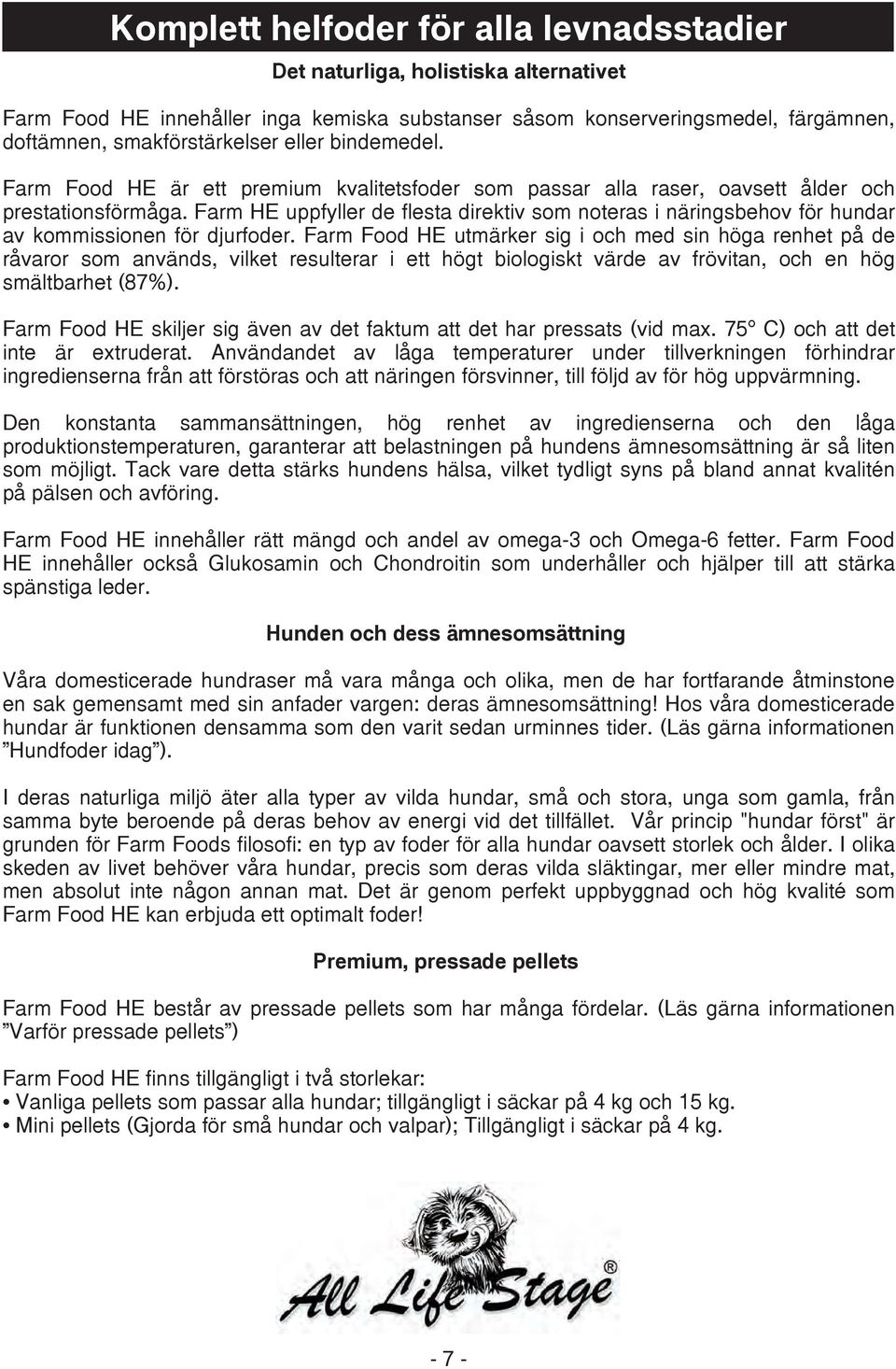 Komplett helfoder för alla levnadsstadier

Det naturliga, holistiska alternativet

Farm Food HE innehåller inga kemiska substanser såsom konserveringsmedel, färgämnen, doftämnen, smakförstärkelser eller bindemedel.

Farm Food HE är ett premium kvalitetsfoder som passar alla raser, oavsett ålder och prestationsförmåga. Farm HE uppfyller de flesta direktiv som noteras i näringsbehov för hundar av kommissionen för djurfoder. Farm Food HE utmärker sig i och med sin höga renhet på de råvaror som används, vilket resulterar i ett högt biologiskt värde av frövitan, och en hög smältbarhet (87%).

Farm Food HE skiljer sig även av det faktum att det har pressats (vid max. 75° C) och att det inte är extruderat. Användandet av låga temperaturer under tillverkningen förhindrar ingredienserna från att förstöras och att näringen försvinner, till följd av för hög uppvärmning.

Den konstanta sammansättningen, hög renhet av ingredienserna och den låga produktionstemperaturen, garanterar att belastningen på hundens ämnesomsättning är så liten som möjligt. Tack vare detta stärks hundens hälsa, vilket tydligt syns på bland annat kvalitén på pälsen och avföring.

Farm Food HE innehåller rätt mängd och andel av omega-3 och Omega-6 fetter. Farm Food HE innehåller också Glukosamin och Chondroitin som underhåller och hjälper till att stärka spänstiga leder.

Hunden och dess ämnesomsättning

Våra domesticerade hundraser må vara många och olika, men de har fortfarande åtminstone en sak gemensamt med sin anfader vargen: deras ämnesomsättning! Hos våra domesticerade hundar är funktionen densamma som den varit sedan urminnes tider. (Läs gärna informationen ”Hundfoder idag”).

I deras naturliga miljö äter alla typer av vilda hundar, små och stora, unga som gamla, från samma byte beroende på deras behov av energi vid det tillfället. Vår princip "hundar först" är grunden för Farm Foods filosofi: en typ av foder för alla hundar oavsett storlek och ålder. I olika skeden av livet behöver våra hundar, precis som deras vilda släktingar, mer eller mindre mat, men absolut inte någon annan mat. Det är genom perfekt uppbyggnad och hög kvalité som Farm Food HE kan erbjuda ett optimalt foder!

Premium, pressade pellets

Farm Food HE består av pressade pellets som har många fördelar. (Läs gärna informationen ”Varför pressade pellets”)

Farm Food HE finns tillgängligt i två storlekar:
• Vanliga pellets som passar alla hundar; tillgängligt i säckar på 4 kg och 15 kg.
• Mini pellets (Gjorda för små hundar och valpar); Tillgängligt i säckar på 4 kg.

All Life Stage®

- 7 -